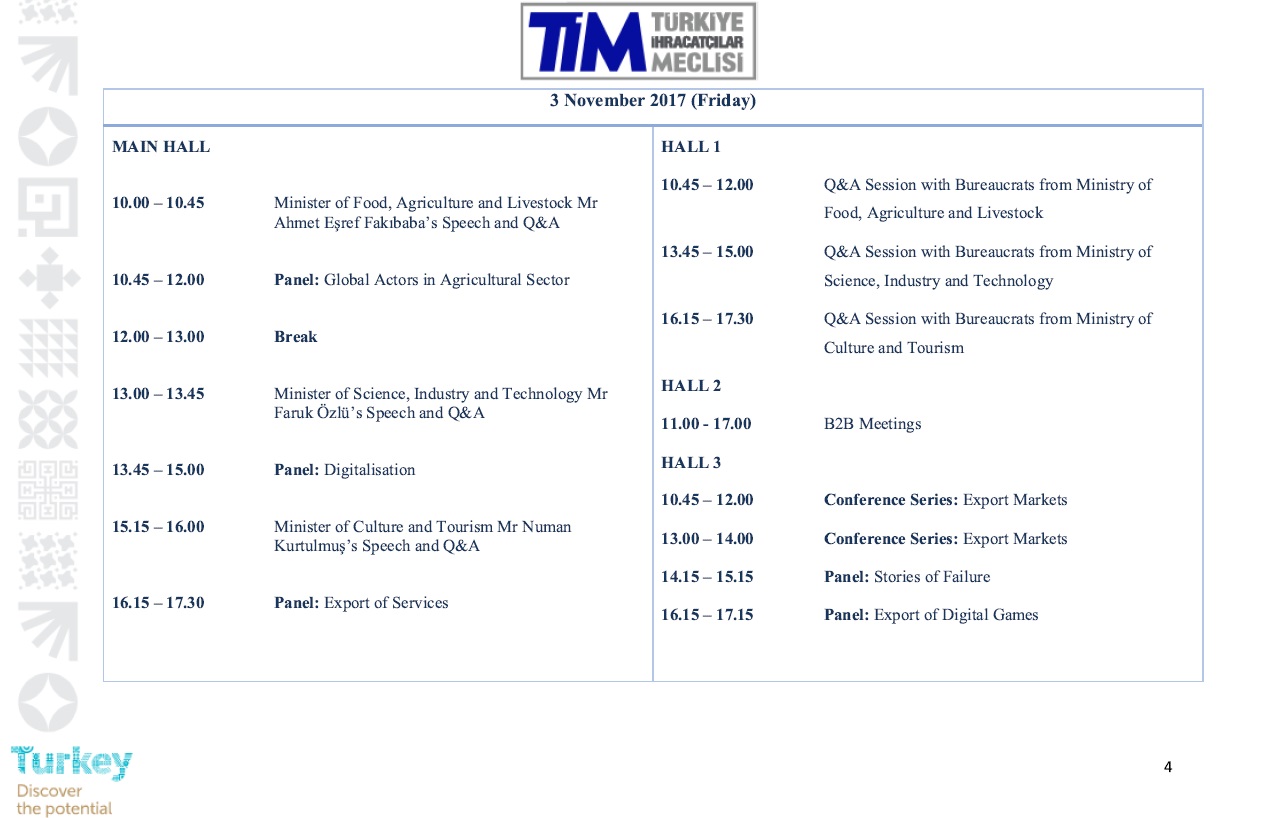 TİM TÜRKİYE İHRACATÇILAR MECLİSİ

3 November 2017 (Friday)

MAIN HALL

10.00 – 10.45 Minister of Food, Agriculture and Livestock Mr Ahmet Eşref Fakıbaba's Speech and Q&A

10.45 – 12.00 Panel: Global Actors in Agricultural Sector

12.00 – 13.00 Break

13.00 – 13.45 Minister of Science, Industry and Technology Mr Faruk Özlü's Speech and Q&A

13.45 – 15.00 Panel: Digitalisation

15.15 – 16.00 Minister of Culture and Tourism Mr Numan Kurtulmuş's Speech and Q&A

16.15 – 17.30 Panel: Export of Services

HALL 1

10.45 – 12.00 Q&A Session with Bureaucrats from Ministry of Food, Agriculture and Livestock

13.45 – 15.00 Q&A Session with Bureaucrats from Ministry of Science, Industry and Technology

16.15 – 17.30 Q&A Session with Bureaucrats from Ministry of Culture and Tourism

HALL 2

11.00 - 17.00 B2B Meetings

HALL 3

10.45 – 12.00 Conference Series: Export Markets

13.00 – 14.00 Conference Series: Export Markets

14.15 – 15.15 Panel: Stories of Failure

16.15 – 17.15 Panel: Export of Digital Games

Turkey
Discover the potential

4